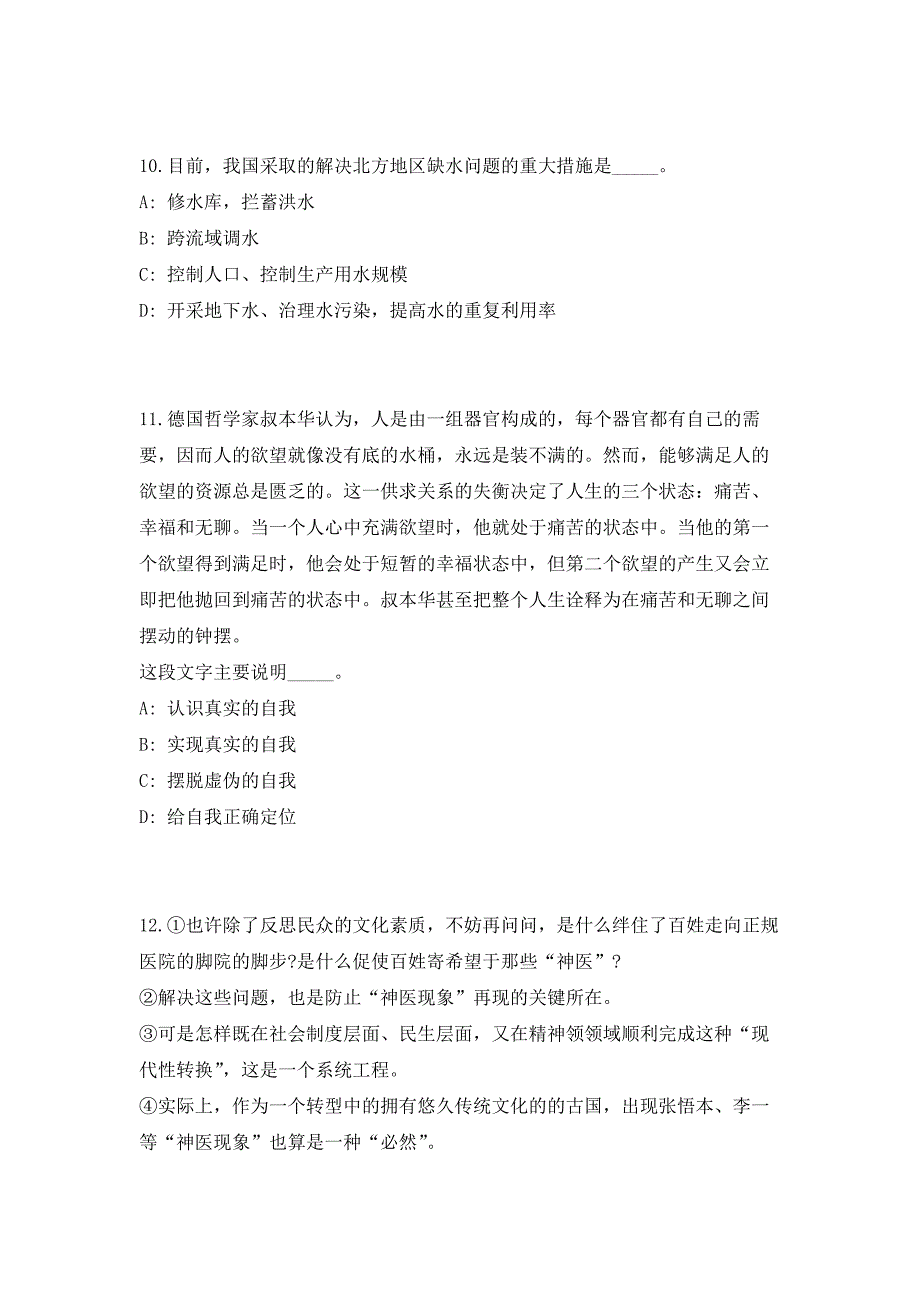 10.目前，我国采取的解决北方地区缺水问题的重大措施是_____。

A: 修水库，拦蓄洪水

B: 跨流域调水

C: 控制人口、控制生产用水规模

D: 开采地下水、治理水污染，提高水的重复利用率

11.德国哲学家叔本华认为，人是由一组器官构成的，每个器官都有自己的需要，因而人的欲望就像没有底的水桶，永远是装不满的。然而，能够满足人的欲望的资源总是匮乏的。这一供求关系的失衡决定了人生的三个状态：痛苦、幸福和无聊。当一个人心中充满欲望时，他就处于痛苦的状态中。当他的第一个欲望得到满足时，他会处于短暂的幸福状态中，但第二个欲望的产生又会立即把他抛回到痛苦的状态中。叔本华甚至把整个人生诠释为在痛苦和无聊之间摆动的钟摆。

这段文字主要说明_____。

A: 认识真实的自我

B: 实现真实的自我

C: 摆脱虚伪的自我

D: 给自我正确定位

12.①也许除了反思民众的文化素质，不妨再问问，是什么绊住了百姓走向正规医院的脚院的脚步?是什么促使百姓寄希望于那些“神医”？

②解决这些问题，也是防止“神医现象”再现的关键所在。

③可是怎样既在社会制度层面、民生层面，又在精神领领域顺利完成这种“现代性转换”，这是一个系统工程。

④实际上，作为一个转型中的拥有悠久传统文化的的古国，出现张悟本、李一等“神医现象”也算是一种“必然”。